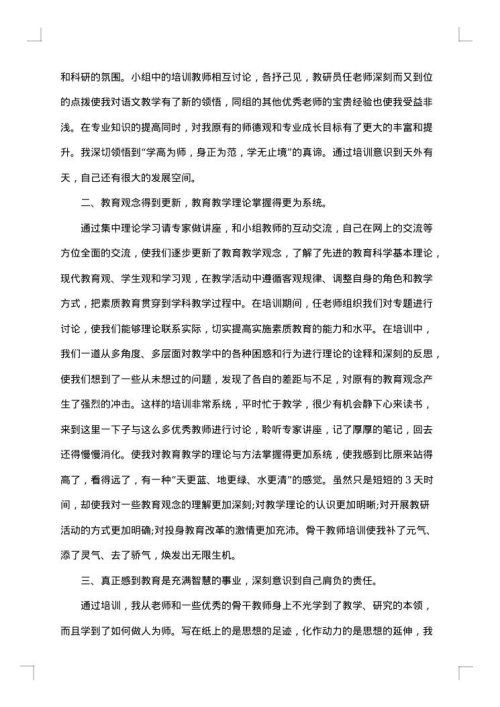 和科研的氛围。小组中的培训教师相互讨论，各抒己见，教研员任老师深刻而又到位的点拨使我对语文教学有了新的领悟，同组的其他优秀老师的宝贵经验也使我受益非浅。在专业知识的提高同时，对我原有的师德观和专业成长目标有了更大的丰富和提升。我深切领悟到"学高为师，身正为范，学无止境"的真谛。通过培训意识到天外有天，自己还有很大的发展空间。

二、教育观念得到更新，教育教学理论掌握得更为系统。

通过集中理论学习请专家做讲座，和小组教师的互动交流，自己在网上的交流等方位全面的交流，使我们逐步更新了教育教学观念，了解了先进的教育科学基本理论，现代教育观、学生观和学习观，在教学活动中遵循客观规律、调整自身的角色和教学方式，把素质教育贯穿到学科教学过程中。在培训期间，任老师组织我们对专题进行讨论，使我们能够理论联系实际，切实提高实施素质教育的能力和水平。在培训中，我们一道从多角度、多层面对教学中的各种困惑和行为进行理论的诠释和深刻的反思，使我们想到了一些从未想过的问题，发现了各自的差距与不足，对原有的教育观念产生了强烈的冲击。这样的培训非常系统，平时忙于教学，很少有机会静下心来读书，来到这里一下子与这么多优秀教师进行讨论，聆听专家讲座，记了厚厚的笔记，回去还得慢慢消化。使我对教育教学的理论与方法掌握得更加系统，使我感到比原来站得高了，看得远了，有一种"天更蓝、地更绿、水更清"的感觉。虽然只是短短的 3 天时间，却使我对一些教育观念的理解更加深刻;对教学理论的认识更加明晰;对开展教研活动的方式更加明确;对投身教育改革的激情更加充沛。骨干教师培训使我补了元气、添了灵气、去了骄气，焕发出无限生机。

三、真正感到教育是充满智慧的事业，深刻意识到自己肩负的责任。

通过培训，我从老师和一些优秀的骨干教师身上不光学到了教学、研究的本领，而且学到了如何做人为师。写在纸上的是思想的足迹，化作动力的是思想的延伸，我